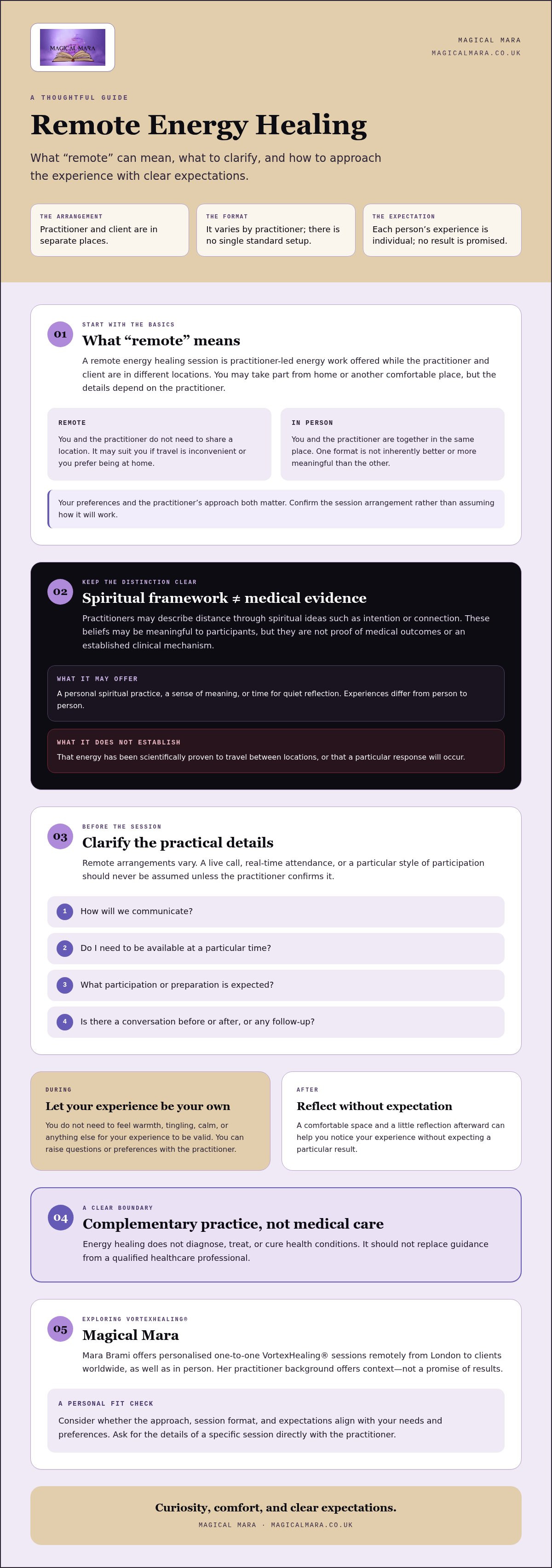 MAGICAL MARA

MAGICAL MARA
MAGICALMARA.CO.UK

A THOUGHTFUL GUIDE

Remote Energy Healing

What “remote” can mean, what to clarify, and how to approach the experience with clear expectations.

THE ARRANGEMENT
Practitioner and client are in separate places.

THE FORMAT
It varies by practitioner; there is no single standard setup.

THE EXPECTATION
Each person’s experience is individual; no result is promised.

01
START WITH THE BASICS
What “remote” means

A remote energy healing session is practitioner-led energy work offered while the practitioner and client are in different locations. You may take part from home or another comfortable place, but the details depend on the practitioner.

REMOTE
You and the practitioner do not need to share a location. It may suit you if travel is inconvenient or you prefer being at home.

IN PERSON
You and the practitioner are together in the same place. One format is not inherently better or more meaningful than the other.

Your preferences and the practitioner’s approach both matter. Confirm the session arrangement rather than assuming how it will work.

02
KEEP THE DISTINCTION CLEAR
Spiritual framework ≠ medical evidence

Practitioners may describe distance through spiritual ideas such as intention or connection. These beliefs may be meaningful to participants, but they are not proof of medical outcomes or an established clinical mechanism.

WHAT IT MAY OFFER
A personal spiritual practice, a sense of meaning, or time for quiet reflection. Experiences differ from person to person.

WHAT IT DOES NOT ESTABLISH
That energy has been scientifically proven to travel between locations, or that a particular response will occur.

03
BEFORE THE SESSION
Clarify the practical details

Remote arrangements vary. A live call, real-time attendance, or a particular style of participation should never be assumed unless the practitioner confirms it.

1 How will we communicate?
2 Do I need to be available at a particular time?
3 What participation or preparation is expected?
4 Is there a conversation before or after, or any follow-up?

DURING
Let your experience be your own
You do not need to feel warmth, tingling, calm, or anything else for your experience to be valid. You can raise questions or preferences with the practitioner.

AFTER
Reflect without expectation
A comfortable space and a little reflection afterward can help you notice your experience without expecting a particular result.

04
A CLEAR BOUNDARY
Complementary practice, not medical care
Energy healing does not diagnose, treat, or cure health conditions. It should not replace guidance from a qualified healthcare professional.

05
EXPLORING VORTEXHEALING®
Magical Mara
Mara Brami offers personalised one-to-one VortexHealing® sessions remotely from London to clients worldwide, as well as in person. Her practitioner background offers context—not a promise of results.

A PERSONAL FIT CHECK
Consider whether the approach, session format, and expectations align with your needs and preferences. Ask for the details of a specific session directly with the practitioner.

Curiosity, comfort, and clear expectations.
MAGICAL MARA · MAGICALMARA.CO.UK